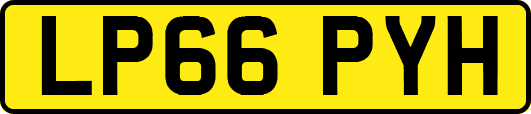 LP66 PYH